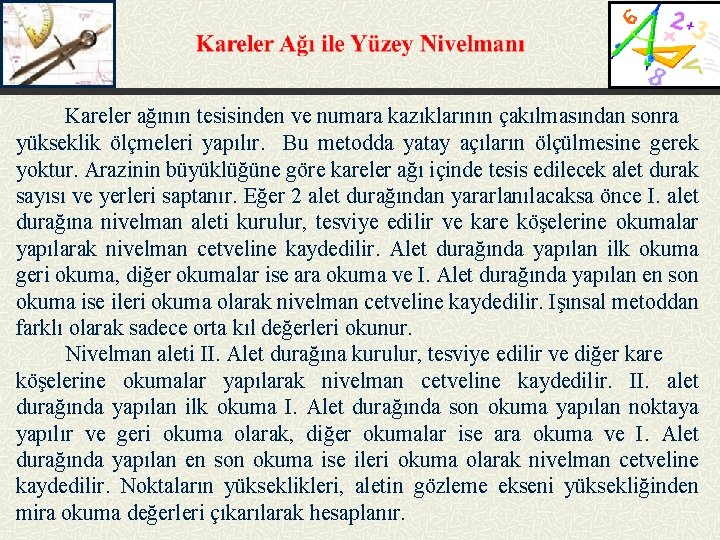 Kareler Ağı ile Yüzey Nivelmanı

Kareler ağının tesisinden ve numara kazıklarının çakılmasından sonra yükseklik ölçmeleri yapılır. Bu metodda yatay açıların ölçülmesine gerek yoktur. Arazinin büyüklüğüne göre kareler ağı içinde tesis edilecek alet durak sayısı ve yerleri saptanır. Eğer 2 alet durağından yararlanılacaksa önce I. alet durağına nivelman aleti kurulur, tesviye edilir ve kare köşelerine okumalar yapılarak nivelman cetveline kaydedilir. Alet durağında yapılan ilk okuma geri okuma, diğer okumalar ise ara okuma ve I. Alet durağında yapılan en son okuma ise ileri okuma olarak nivelman cetveline kaydedilir. Işınsal metoddan farklı olarak sadece orta kıl değerleri okunur.

Nivelman aleti II. Alet durağına kurulur, tesviye edilir ve diğer kare köşelerine okumalar yapılarak nivelman cetveline kaydedilir. II. alet durağında yapılan ilk okuma I. Alet durağında son okuma yapılan noktaya yapılır ve geri okuma olarak, diğer okumalar ise ara okuma ve I. Alet durağında yapılan en son okuma ise ileri okuma olarak nivelman cetveline kaydedilir. Noktaların yükseklikleri, aletin gözleme ekseni yüksekliğinden mira okuma değerleri çıkarılarak hesaplanır.